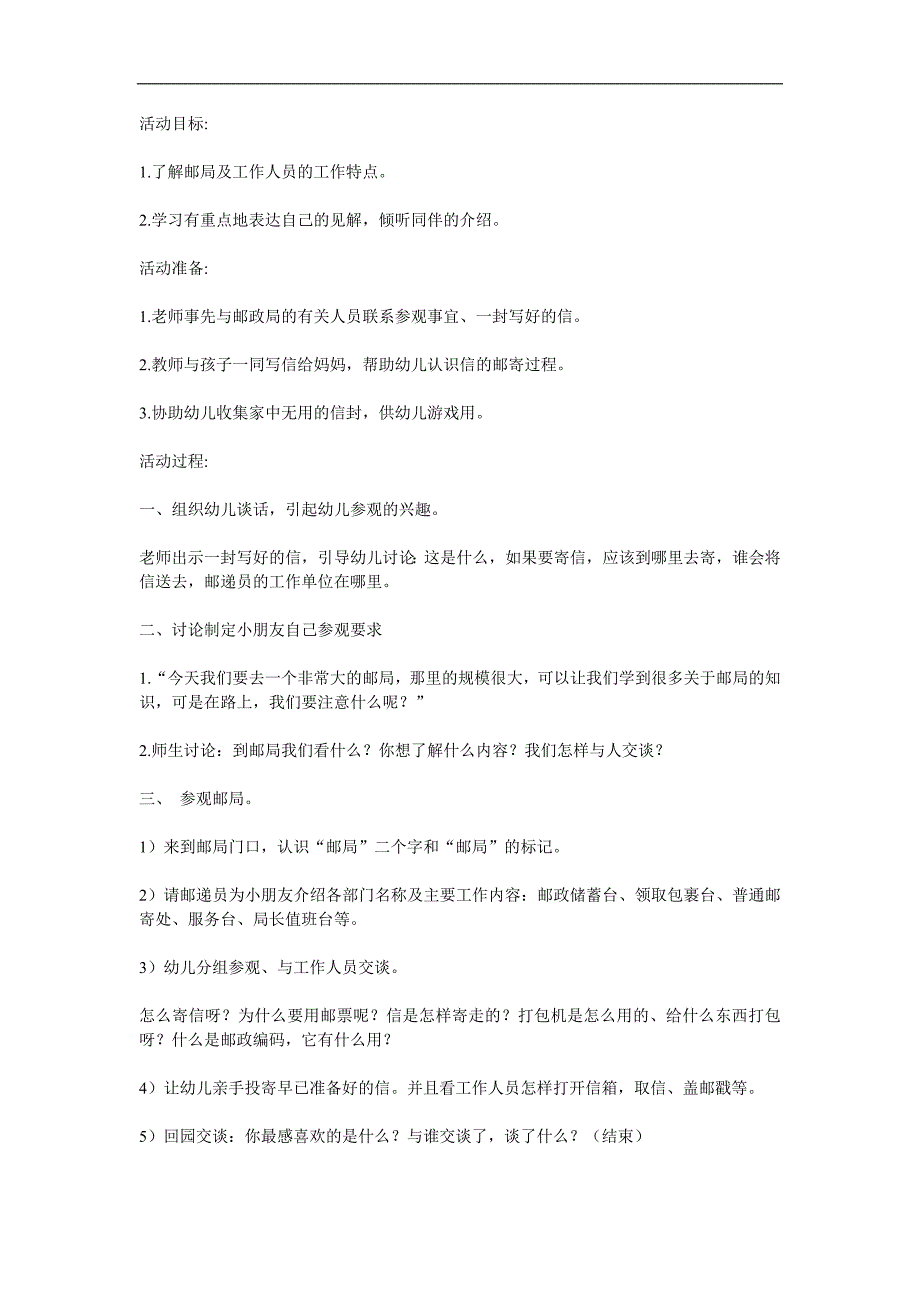 活动目标:

1.了解邮局及工作人员的工作特点。

2.学习有重点地表达自己的见解，倾听同伴的介绍。

活动准备:

1.老师事先与邮政局的有关人员联系参观事宜、一封写好的信。

2.教师与孩子一同写信给妈妈，帮助幼儿认识信的邮寄过程。

3.协助幼儿收集家中无用的信封，供幼儿游戏用。

活动过程:

一、组织幼儿谈话，引起幼儿参观的兴趣。

老师出示一封写好的信，引导幼儿讨论 这是什么，如果要寄信，应该到哪里去寄，谁会将信送去，邮递员的工作单位在哪里。

二、讨论制定小朋友自己参观要求

1.“今天我们要去一个非常大的邮局，那里的规模很大，可以让我们学到很多关于邮局的知识，可是在路上，我们要注意什么呢？”

2.师生讨论：到邮局我们看什么？你想了解什么内容？我们怎样与人交谈？

三、 参观邮局。

1）来到邮局门口，认识“邮局”二个字和“邮局”的标记。

2）请邮递员为小朋友介绍各部门名称及主要工作内容：邮政储蓄台、领取包裹台、普通邮寄处、服务台、局长值班台等。

3）幼儿分组参观、与工作人员交谈。

怎么寄信呀？为什么要用邮票呢？信是怎样寄走的？打包机是怎么用的、给什么东西打包呀？什么是邮政编码，它有什么用？

4）让幼儿亲手投寄早已准备好的信。并且看工作人员怎样打开信箱，取信、盖邮戳等。

5）回园交谈：你最感喜欢的是什么？与谁交谈了，谈了什么？（结束）